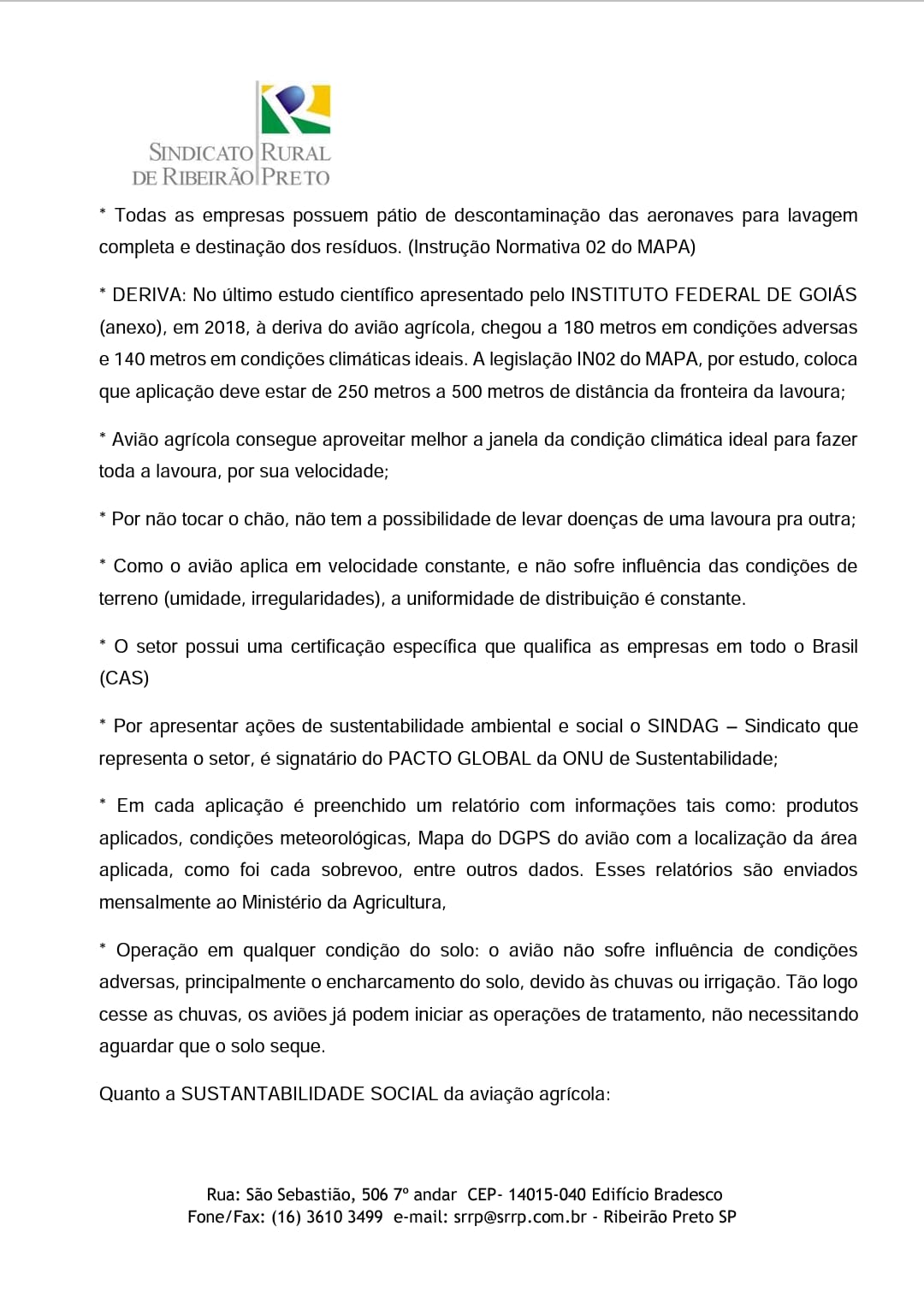 SINDICATO RURAL
DE RIBEIRÃO PRETO

* Todas as empresas possuem pátio de descontaminação das aeronaves para lavagem completa e destinação dos resíduos. (Instrução Normativa 02 do MAPA)

* DERIVA: No último estudo científico apresentado pelo INSTITUTO FEDERAL DE GOIÁS (anexo), em 2018, à deriva do avião agrícola, chegou a 180 metros em condições adversas e 140 metros em condições climáticas ideais. A legislação IN02 do MAPA, por estudo, coloca que aplicação deve estar de 250 metros a 500 metros de distância da fronteira da lavoura;

* Avião agrícola consegue aproveitar melhor a janela da condição climática ideal para fazer toda a lavoura, por sua velocidade;

* Por não tocar o chão, não tem a possibilidade de levar doenças de uma lavoura pra outra;

* Como o avião aplica em velocidade constante, e não sofre influência das condições de terreno (umidade, irregularidades), a uniformidade de distribuição é constante.

* O setor possui uma certificação específica que qualifica as empresas em todo o Brasil (CAS)

* Por apresentar ações de sustentabilidade ambiental e social o SINDAG – Sindicato que representa o setor, é signatário do PACTO GLOBAL da ONU de Sustentabilidade;

* Em cada aplicação é preenchido um relatório com informações tais como: produtos aplicados, condições meteorológicas, Mapa do DGPS do avião com a localização da área aplicada, como foi cada sobrevoo, entre outros dados. Esses relatórios são enviados mensalmente ao Ministério da Agricultura,

* Operação em qualquer condição do solo: o avião não sofre influência de condições adversas, principalmente o encharcamento do solo, devido às chuvas ou irrigação. Tão logo cesse as chuvas, os aviões já podem iniciar as operações de tratamento, não necessitando aguardar que o solo seque.

Quanto a SUSTANTABILIDADE SOCIAL da aviação agrícola:

Rua: São Sebastião, 506 7º andar CEP- 14015-040 Edifício Bradesco
Fone/Fax: (16) 3610 3499 e-mail: srrp@srrp.com.br - Ribeirão Preto SP